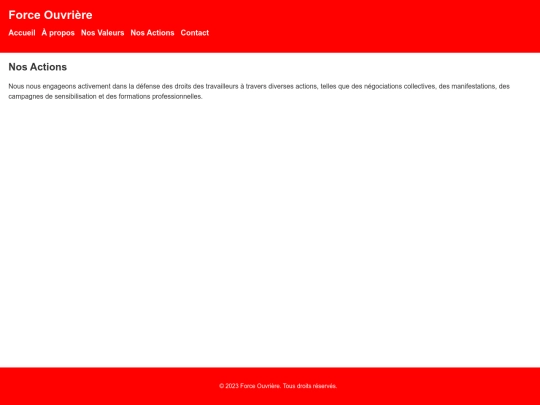 Force Ouvrière

Accueil À propos Nos Valeurs Nos Actions Contact

Nos Actions

Nous nous engageons activement dans la défense des droits des travailleurs à travers diverses actions, telles que des négociations collectives, des manifestations, des campagnes de sensibilisation et des formations professionnelles.

© 2023 Force Ouvrière. Tous droits réservés.